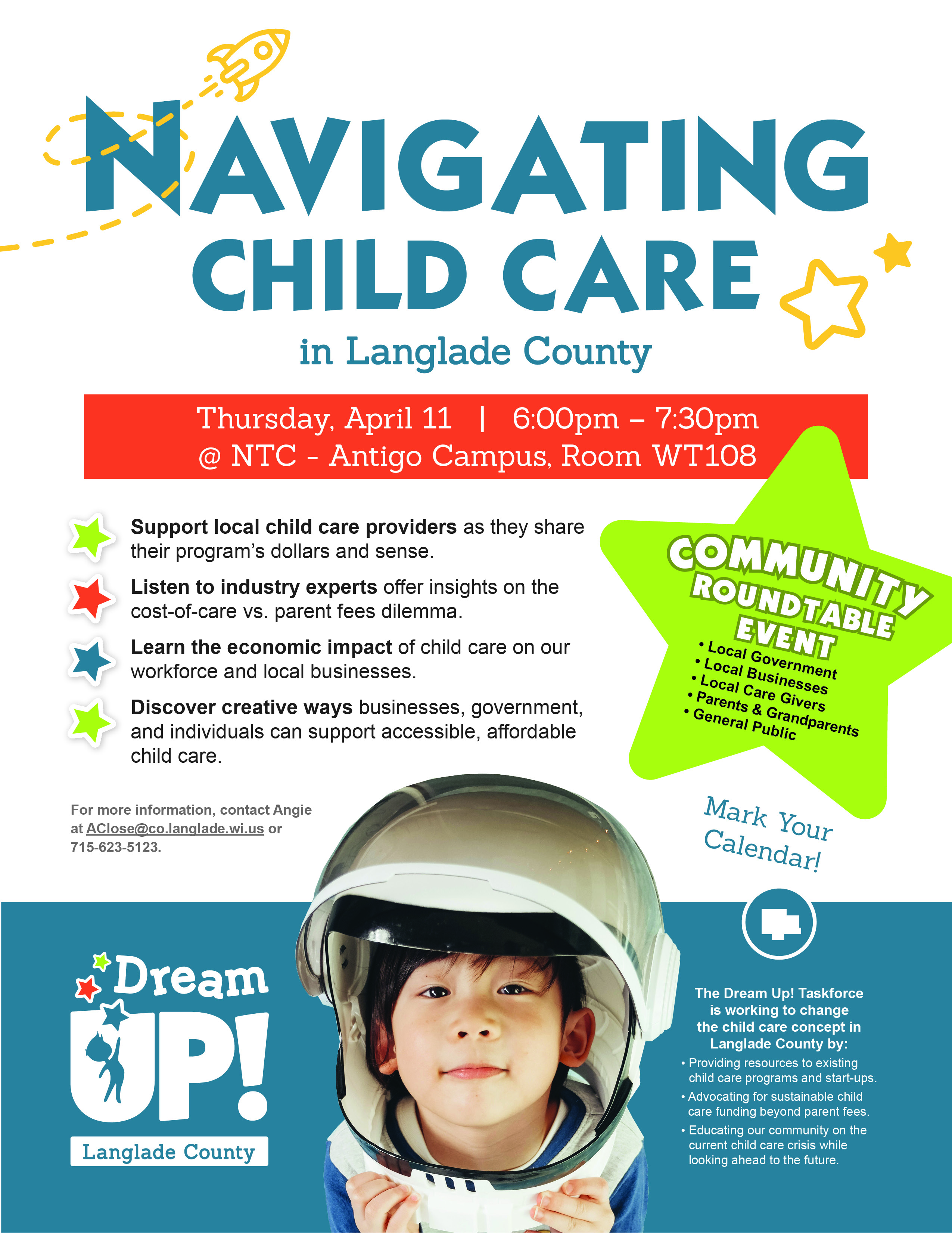 NAVIGATING CHILD CARE

in Langlade County

Thursday, April 11 | 6:00pm – 7:30pm
@ NTC - Antigo Campus, Room WT108

Support local child care providers as they share their program's dollars and sense.

Listen to industry experts offer insights on the cost-of-care vs. parent fees dilemma.

Learn the economic impact of child care on our workforce and local businesses.

Discover creative ways businesses, government, and individuals can support accessible, affordable child care.

COMMUNITY ROUNDTABLE EVENT
• Local Government
• Local Businesses
• Local Care Givers
• Parents & Grandparents
• General Public

For more information, contact Angie at AClose@co.langlade.wi.us or 715-623-5123.

Mark Your Calendar!

Dream UP!
Langlade County

The Dream Up! Taskforce is working to change the child care concept in Langlade County by:
• Providing resources to existing child care programs and start-ups.
• Advocating for sustainable child care funding beyond parent fees.
• Educating our community on the current child care crisis while looking ahead to the future.